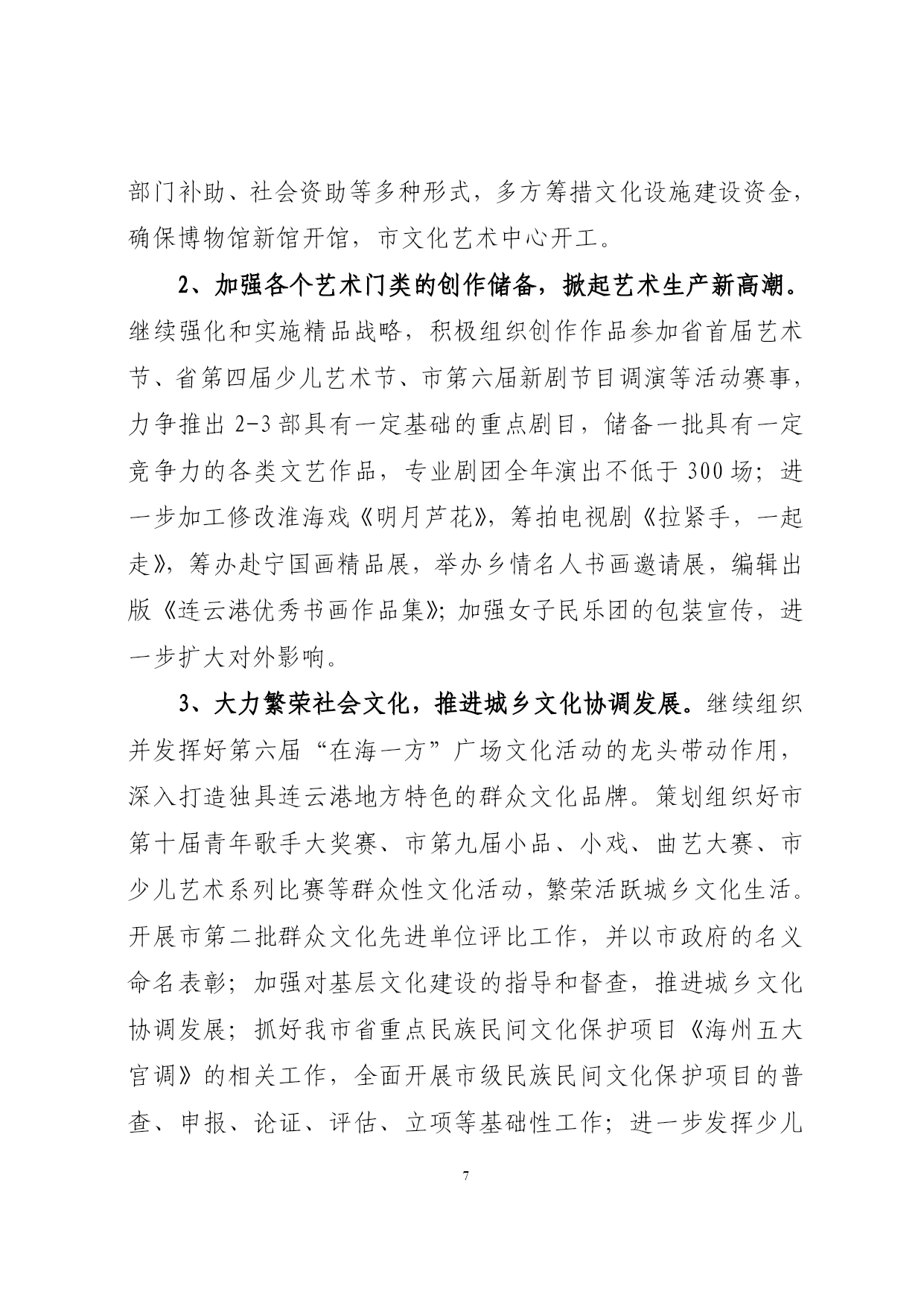 部门补助、社会资助等多种形式，多方筹措文化设施建设资金，确保博物馆新馆开馆，市文化艺术中心开工。

2、加强各个艺术门类的创作储备，掀起艺术生产新高潮。继续强化和实施精品战略，积极组织创作作品参加省首届艺术节、省第四届少儿艺术节、市第六届新剧节目调演等活动赛事，力争推出 2-3 部具有一定基础的重点剧目，储备一批具有一定竞争力的各类文艺作品，专业剧团全年演出不低于 300 场；进一步加工修改淮海戏《明月芦花》，筹拍电视剧《拉紧手，一起走》，筹办赴宁国画精品展，举办乡情名人书画邀请展，编辑出版《连云港优秀书画作品集》；加强女子民乐团的包装宣传，进一步扩大对外影响。

3、大力繁荣社会文化，推进城乡文化协调发展。继续组织并发挥好第六届“在海一方”广场文化活动的龙头带动作用，深入打造独具连云港地方特色的群众文化品牌。策划组织好市第十届青年歌手大奖赛、市第九届小品、小戏、曲艺大赛、市少儿艺术系列比赛等群众性文化活动，繁荣活跃城乡文化生活。开展市第二批群众文化先进单位评比工作，并以市政府的名义命名表彰；加强对基层文化建设的指导和督查，推进城乡文化协调发展；抓好我市省重点民族民间文化保护项目《海州五大宫调》的相关工作，全面开展市级民族民间文化保护项目的普查、申报、论证、评估、立项等基础性工作；进一步发挥少儿

7